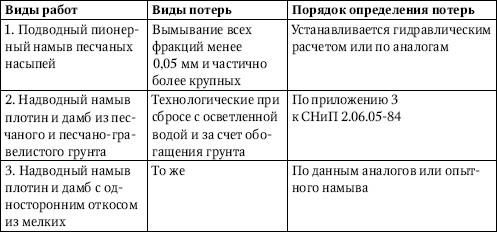 | Виды работ | Виды потерь | Порядок определения потерь |
|---|---|---|
| 1. Подводный пионерный намыв песчаных насыпей | Вымывание всех фракций менее 0,05 мм и частично более крупных | Устанавливается гидравлическим расчетом или по аналогам |
| 2. Надводный намыв плотин и дамб из песчаного и песчано-гравелистого грунта | Технологические при сбросе с осветленной водой и за счет обогащения грунта | По приложению 3 к СНиП 2.06.05-84 |
| 3. Надводный намыв плотин и дамб с односторонним откосом из мелких | То же | По данным аналогов или опытного намыва |